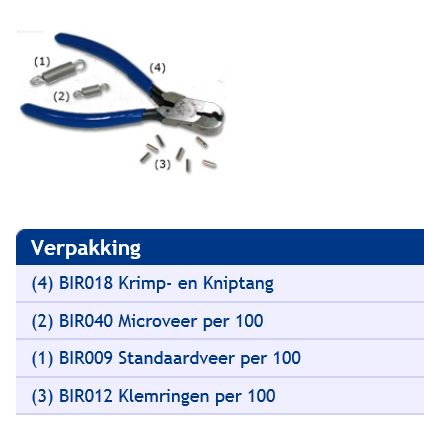 (1)
(4)
(2)
(3)

| Verpakking |
|---|
| (4) BIR018 Krimp- en Kniptang |
| (2) BIR040 Microveer per 100 |
| (1) BIR009 Standaardveer per 100 |
| (3) BIR012 Klemringen per 100 |